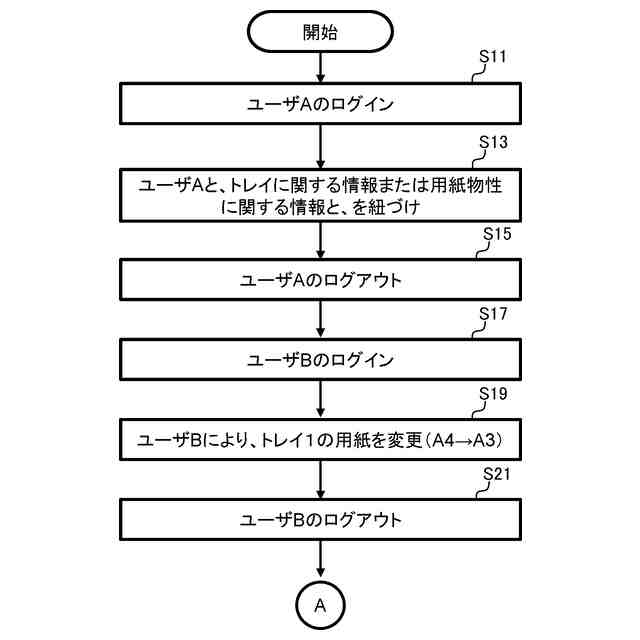 開始

S11

ユーザAのログイン

S13

ユーザAと、トレイに関する情報または用紙物性に関する情報と、を紐づけ

S15

ユーザAのログアウト

S17

ユーザBのログイン

S19

ユーザBにより、トレイ1の用紙を変更（A4→A3）

S21

ユーザBのログアウト

A